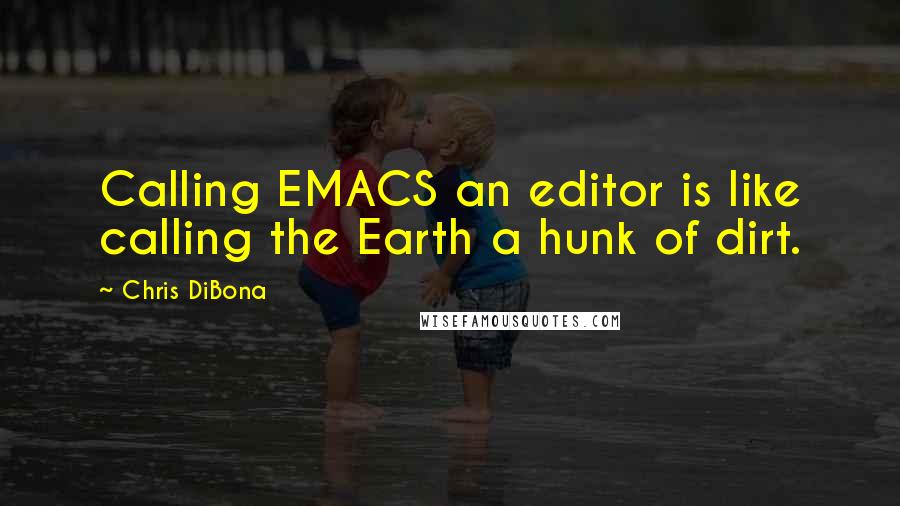 Calling EMACS an editor is like calling the Earth a hunk of dirt.

~ Chris DiBona

WISEFAMOUSQUOTES.COM